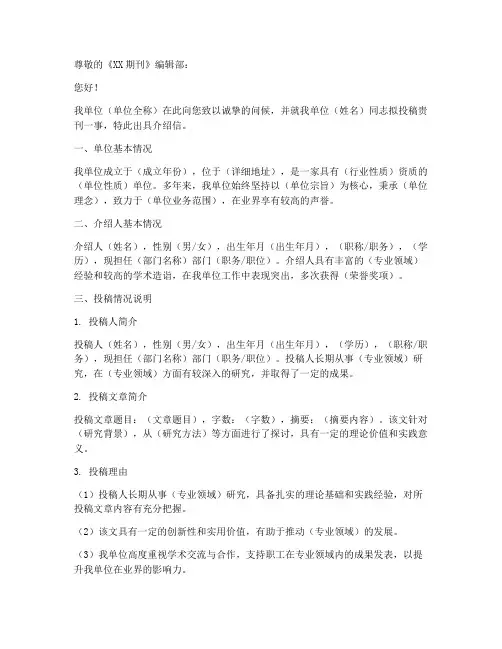 尊敬的《XX 期刊》编辑部：

您好！

我单位（单位全称）在此向您致以诚挚的问候，并就我单位（姓名）同志拟投稿贵刊一事，特此出具介绍信。

一、单位基本情况

我单位成立于（成立年份），位于（详细地址），是一家具有（行业性质）资质的（单位性质）单位。多年来，我单位始终坚持以（单位宗旨）为核心，秉承（单位理念），致力于（单位业务范围），在业界享有较高的声誉。

二、介绍人基本情况

介绍人（姓名），性别（男/女），出生年月（出生年月），（职称/职务），（学历），现担任（部门名称）部门（职务/职位）。介绍人具有丰富的（专业领域）经验和较高的学术造诣，在我单位工作中表现突出，多次获得（荣誉奖项）。

三、投稿情况说明

1. 投稿人简介

投稿人（姓名），性别（男/女），出生年月（出生年月），（学历），（职称/职务），现担任（部门名称）部门（职务/职位）。投稿人长期从事（专业领域）研究，在（专业领域）方面有较深入的研究，并取得了一定的成果。

2. 投稿文章简介

投稿文章题目：（文章题目），字数：（字数），摘要：（摘要内容）。该文针对（研究背景），从（研究方法）等方面进行了探讨，具有一定的理论价值和实践意义。

3. 投稿理由

（1）投稿人长期从事（专业领域）研究，具备扎实的理论基础和实践经验，对所投稿文章内容有充分把握。

（2）该文具有一定的创新性和实用价值，有助于推动（专业领域）的发展。

（3）我单位高度重视学术交流与合作，支持职工在专业领域内的成果发表，以提升我单位在业界的影响力。